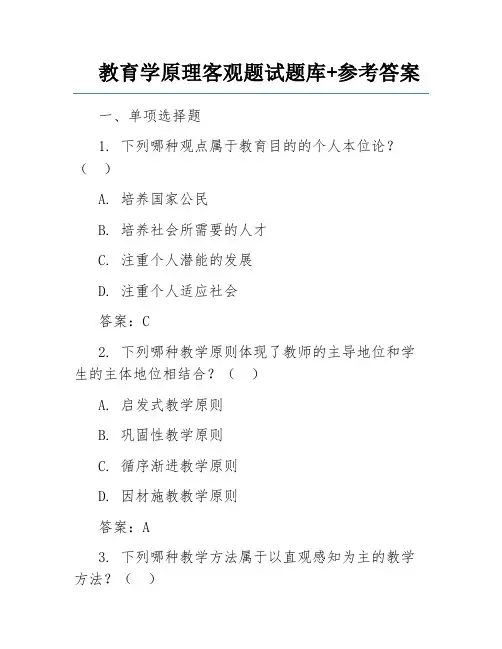 教育学原理客观题试题库+参考答案

一、单项选择题

1. 下列哪种观点属于教育目的的个人本位论？（ ）

A. 培养国家公民

B. 培养社会所需要的人才

C. 注重个人潜能的发展

D. 注重个人适应社会

答案：C

2. 下列哪种教学原则体现了教师的主导地位和学生的主体地位相结合？（ ）

A. 启发式教学原则

B. 巩固性教学原则

C. 循序渐进教学原则

D. 因材施教教学原则

答案：A

3. 下列哪种教学方法属于以直观感知为主的教学方法？（ ）